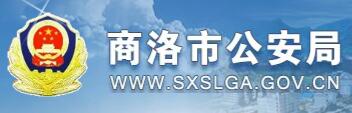 商洛市公安局
WWW.SXSLGA.GOV.CN